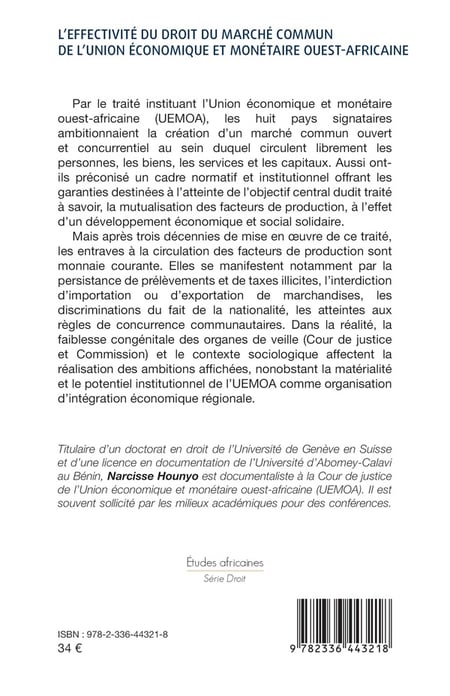 L'EFFECTIVITÉ DU DROIT DU MARCHÉ COMMUN DE L'UNION ÉCONOMIQUE ET MONÉTAIRE OUEST-AFRICAINE

Par le traité instituant l'Union économique et monétaire ouest-africaine (UEMOA), les huit pays signataires ambitionnaient la création d'un marché commun ouvert et concurrentiel au sein duquel circulent librement les personnes, les biens, les services et les capitaux. Aussi ont-ils préconisé un cadre normatif et institutionnel offrant les garanties destinées à l'atteinte de l'objectif central dudit traité à savoir, la mutualisation des facteurs de production, à l'effet d'un développement économique et social solidaire.

Mais après trois décennies de mise en œuvre de ce traité, les entraves à la circulation des facteurs de production sont monnaie courante. Elles se manifestent notamment par la persistance de prélèvements et de taxes illicites, l'interdiction d'importation ou d'exportation de marchandises, les discriminations du fait de la nationalité, les atteintes aux règles de concurrence communautaires. Dans la réalité, la faiblesse congénitale des organes de veille (Cour de justice et Commission) et le contexte sociologique affectent la réalisation des ambitions affichées, nonobstant la matérialité et le potentiel institutionnel de l'UEMOA comme organisation d'intégration économique régionale.

Titulaire d'un doctorat en droit de l'Université de Genève en Suisse et d'une licence en documentation de l'Université d'Abomey-Calavi au Bénin, Narcisse Hounyo est documentaliste à la Cour de justice de l'Union économique et monétaire ouest-africaine (UEMOA). Il est souvent sollicité par les milieux académiques pour des conférences.

Études africaines
Série Droit

ISBN : 978-2-336-44321-8
34 €

9 782336 443218